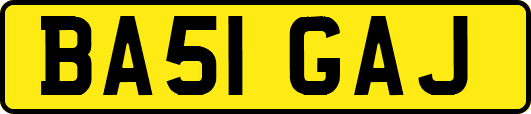 BA51 GAJ